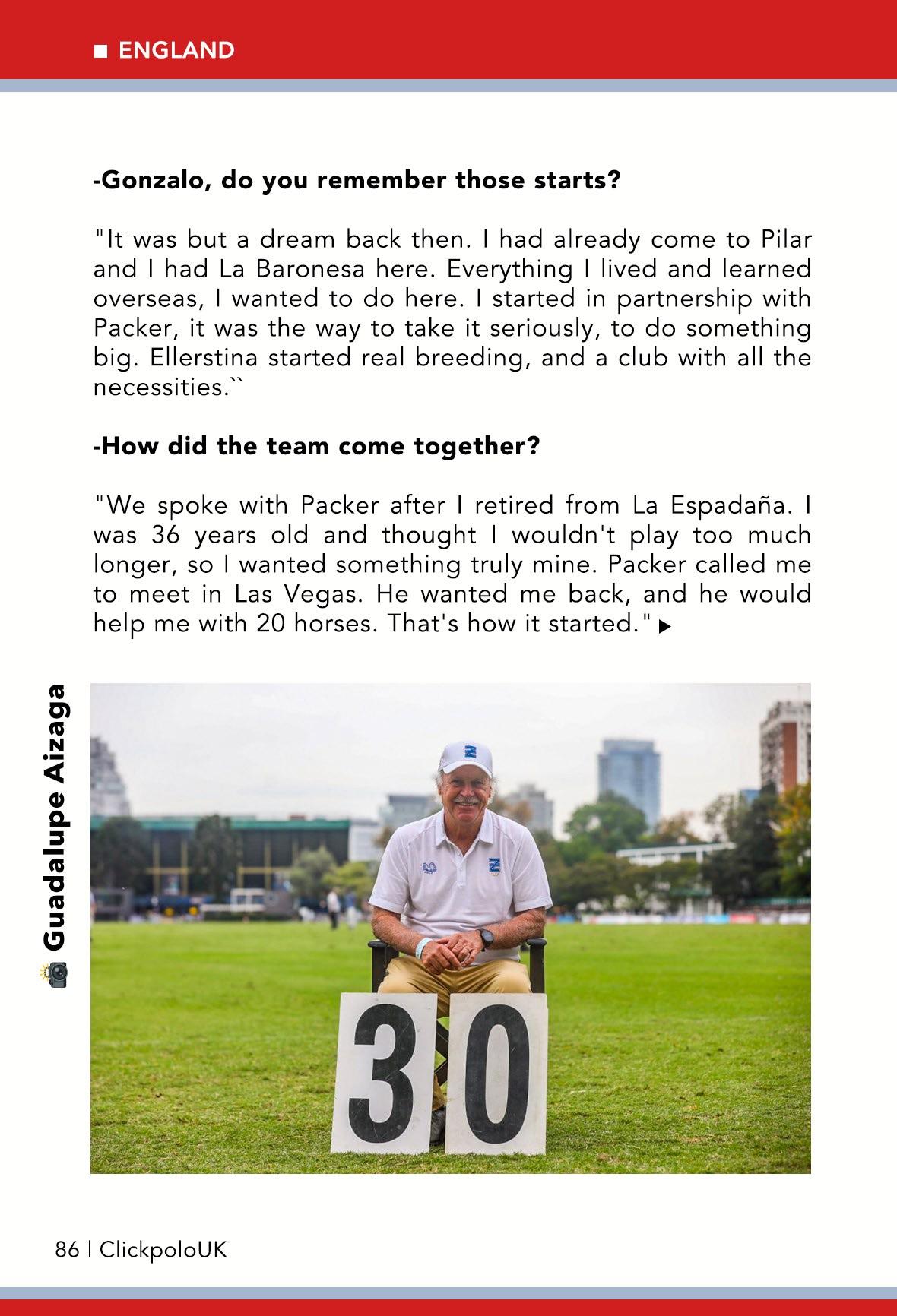 ■ ENGLAND

-Gonzalo, do you remember those starts?

"It was but a dream back then. I had already come to Pilar and I had La Baronesa here. Everything I lived and learned overseas, I wanted to do here. I started in partnership with Packer, it was the way to take it seriously, to do something big. Ellerstina started real breeding, and a club with all the necessities.``

-How did the team come together?

"We spoke with Packer after I retired from La Espadaña. I was 36 years old and thought I wouldn't play too much longer, so I wanted something truly mine. Packer called me to meet in Las Vegas. He wanted me back, and he would help me with 20 horses. That's how it started." ▶

Guadalupe Aizaga

30

86 | ClickpoloUK